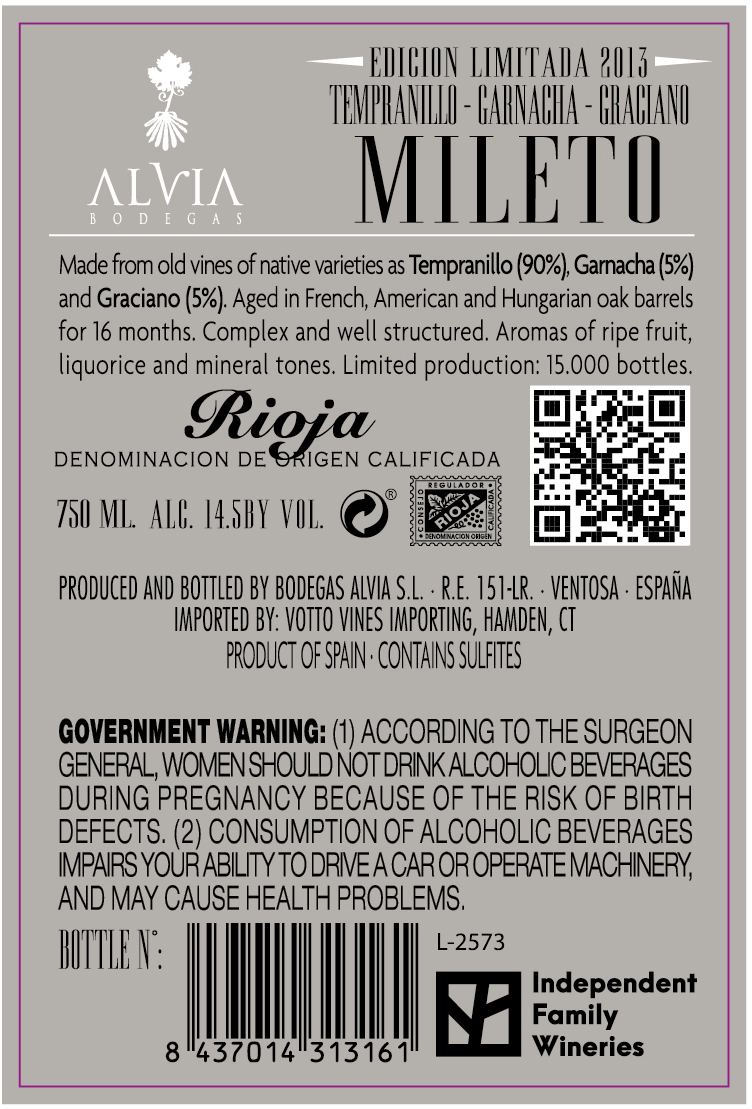 ALVIA
BODEGAS

EDICION LIMITADA 2013
TEMPRANILLO - GARNACHA - GRACIANO
MILETO

Made from old vines of native varieties as Tempranillo (90%), Garnacha (5%) and Graciano (5%). Aged in French, American and Hungarian oak barrels for 16 months. Complex and well structured. Aromas of ripe fruit, liquorice and mineral tones. Limited production: 15.000 bottles.

Rioja
DENOMINACION DE ORIGEN CALIFICADA

750 ML. ALC. 14.5BY VOL.

CONSEJO REGULADOR RIOJA CALIFICADA DENOMINACION ORIGEN

PRODUCED AND BOTTLED BY BODEGAS ALVIA S.L. · R.E. 151-LR. · VENTOSA · ESPAÑA
IMPORTED BY: VOTTO VINES IMPORTING, HAMDEN, CT
PRODUCT OF SPAIN · CONTAINS SULFITES

GOVERNMENT WARNING: (1) ACCORDING TO THE SURGEON GENERAL, WOMEN SHOULD NOT DRINK ALCOHOLIC BEVERAGES DURING PREGNANCY BECAUSE OF THE RISK OF BIRTH DEFECTS. (2) CONSUMPTION OF ALCOHOLIC BEVERAGES IMPAIRS YOUR ABILITY TO DRIVE A CAR OR OPERATE MACHINERY, AND MAY CAUSE HEALTH PROBLEMS.

BOTTLE N°:

8 437014 313161

L-2573

Independent Family Wineries